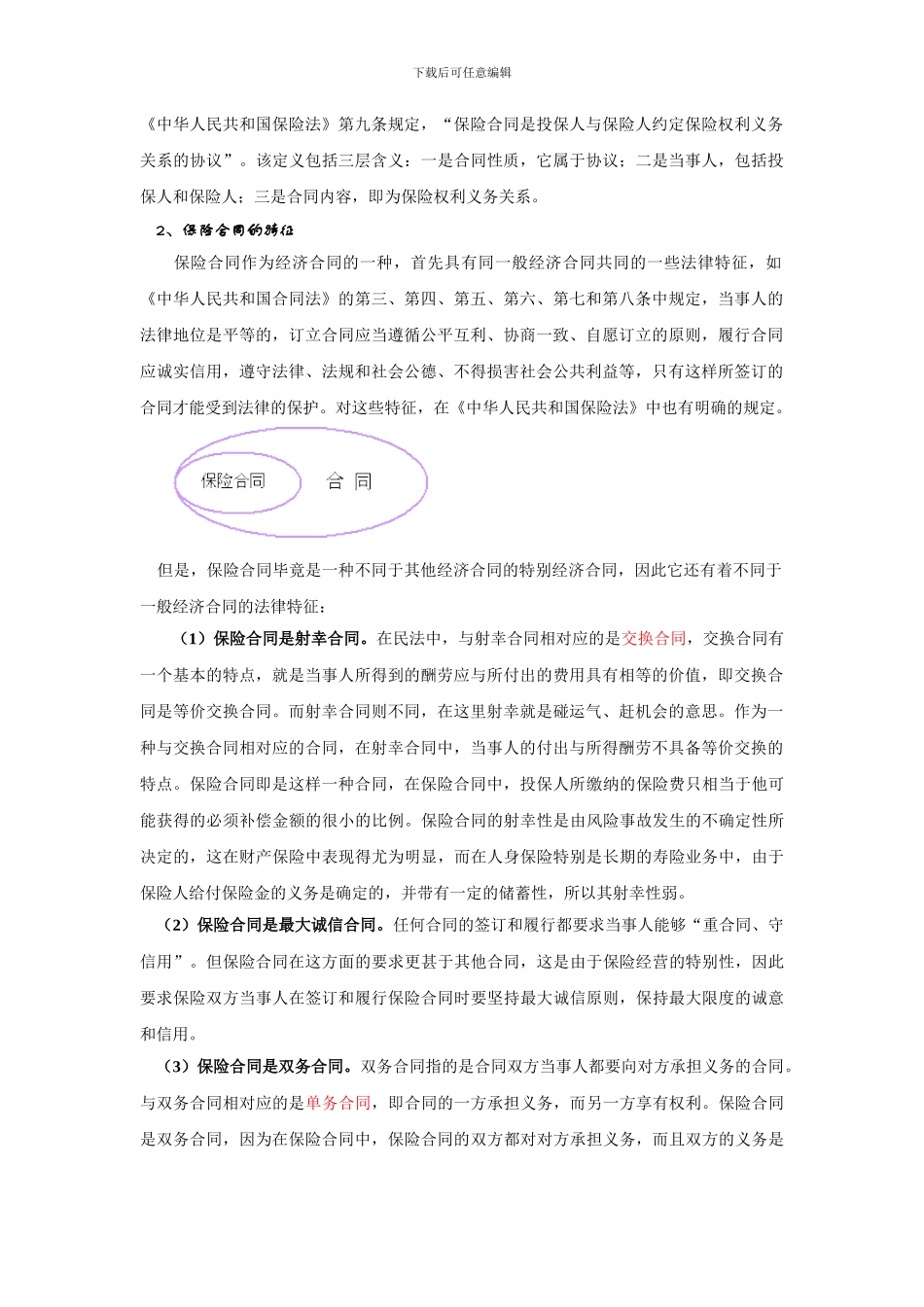 下载后可任意编辑

《中华人民共和国保险法》第九条规定，“保险合同是投保人与保险人约定保险权利义务关系的协议”。该定义包括三层含义：一是合同性质，它属于协议；二是当事人，包括投保人和保险人；三是合同内容，即为保险权利义务关系。

2、保险合同的特征

保险合同作为经济合同的一种，首先具有同一般经济合同共同的一些法律特征，如《中华人民共和国合同法》的第三、第四、第五、第六、第七和第八条中规定，当事人的法律地位是平等的，订立合同应当遵循公平互利、协商一致、自愿订立的原则，履行合同应诚实信用，遵守法律、法规和社会公德、不得损害社会公共利益等，只有这样所签订的合同才能受到法律的保护。对这些特征，在《中华人民共和国保险法》中也有明确的规定。

保险合同

合 同

但是，保险合同毕竟是一种不同于其他经济合同的特别经济合同，因此它还有着不同于一般经济合同的法律特征：

（1）保险合同是射幸合同。在民法中，与射幸合同相对应的是交换合同，交换合同有一个基本的特点，就是当事人所得到的酬劳应与所付出的费用具有相等的价值，即交换合同是等价交换合同。而射幸合同则不同，在这里射幸就是碰运气、赶机会的意思。作为一种与交换合同相对应的合同，在射幸合同中，当事人的付出与所得酬劳不具备等价交换的特点。保险合同即是这样一种合同，在保险合同中，投保人所缴纳的保险费只相当于他可能获得的必须补偿金额的很小的比例。保险合同的射幸性是由风险事故发生的不确定性所决定的，这在财产保险中表现得尤为明显，而在人身保险特别是长期的寿险业务中，由于保险人给付保险金的义务是确定的，并带有一定的储蓄性，所以其射幸性弱。

（2）保险合同是最大诚信合同。任何合同的签订和履行都要求当事人能够“重合同、守信用”。但保险合同在这方面的要求更甚于其他合同，这是由于保险经营的特别性，因此要求保险双方当事人在签订和履行保险合同时要坚持最大诚信原则，保持最大限度的诚意和信用。

（3）保险合同是双务合同。双务合同指的是合同双方当事人都要向对方承担义务的合同。与双务合同相对应的是单务合同，即合同的一方承担义务，而另一方享有权利。保险合同是双务合同，因为在保险合同中，保险合同的双方都对对方承担义务，而且双方的义务是